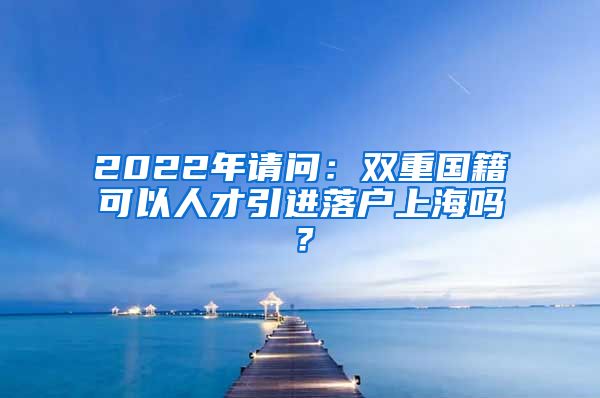 2022年请问：双重国籍可以人才引进落户上海吗？